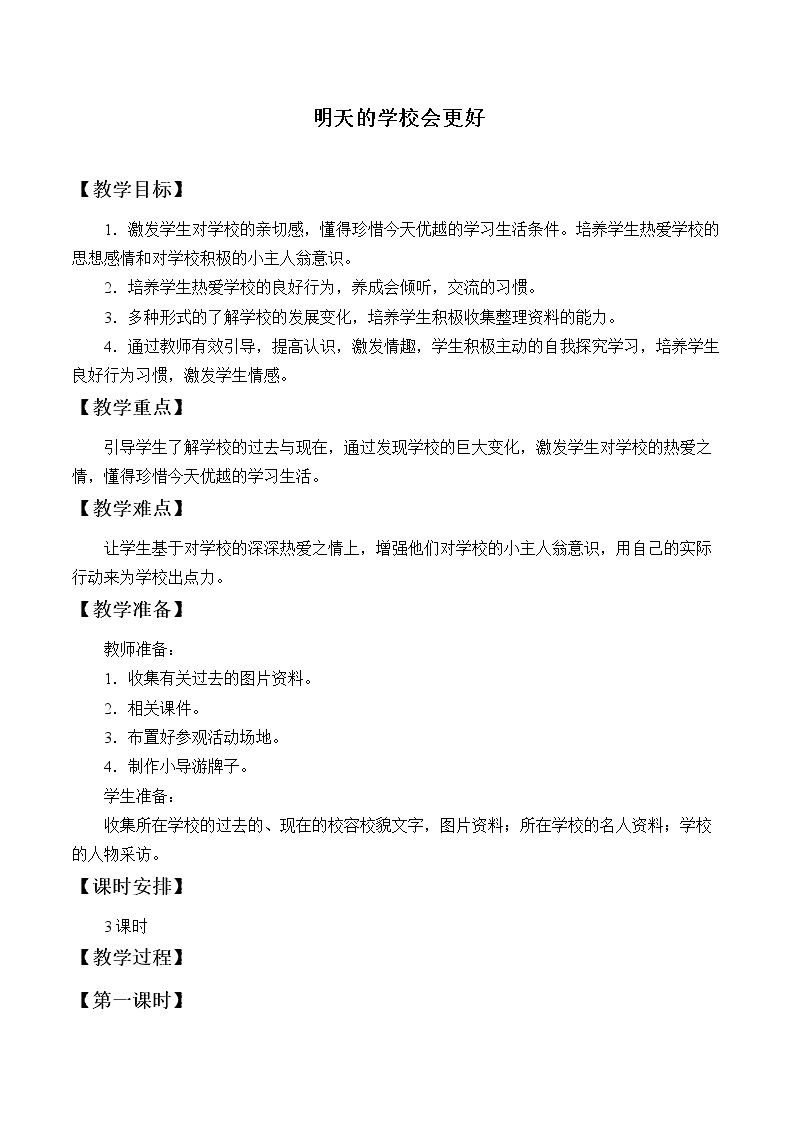 明天的学校会更好

【教学目标】

1.激发学生对学校的亲切感，懂得珍惜今天优越的学习生活条件。培养学生热爱学校的思想感情和对学校积极的小主人翁意识。

2.培养学生热爱学校的良好行为，养成会倾听，交流的习惯。

3.多种形式的了解学校的发展变化，培养学生积极收集整理资料的能力。

4.通过教师有效引导，提高认识，激发情趣，学生积极主动的自我探究学习，培养学生良好行为习惯，激发学生情感。

【教学重点】

引导学生了解学校的过去与现在，通过发现学校的巨大变化，激发学生对学校的热爱之情，懂得珍惜今天优越的学习生活。

【教学难点】

让学生基于对学校的深深热爱之情上，增强他们对学校的小主人翁意识，用自己的实际行动来为学校出点力。

【教学准备】

教师准备：

1.收集有关过去的图片资料。

2.相关课件。

3.布置好参观活动场地。

4.制作小导游牌子。

学生准备：

收集所在学校的过去的、现在的校容校貌文字，图片资料；所在学校的名人资料；学校的人物采访。

【课时安排】

3课时

【教学过程】

【第一课时】